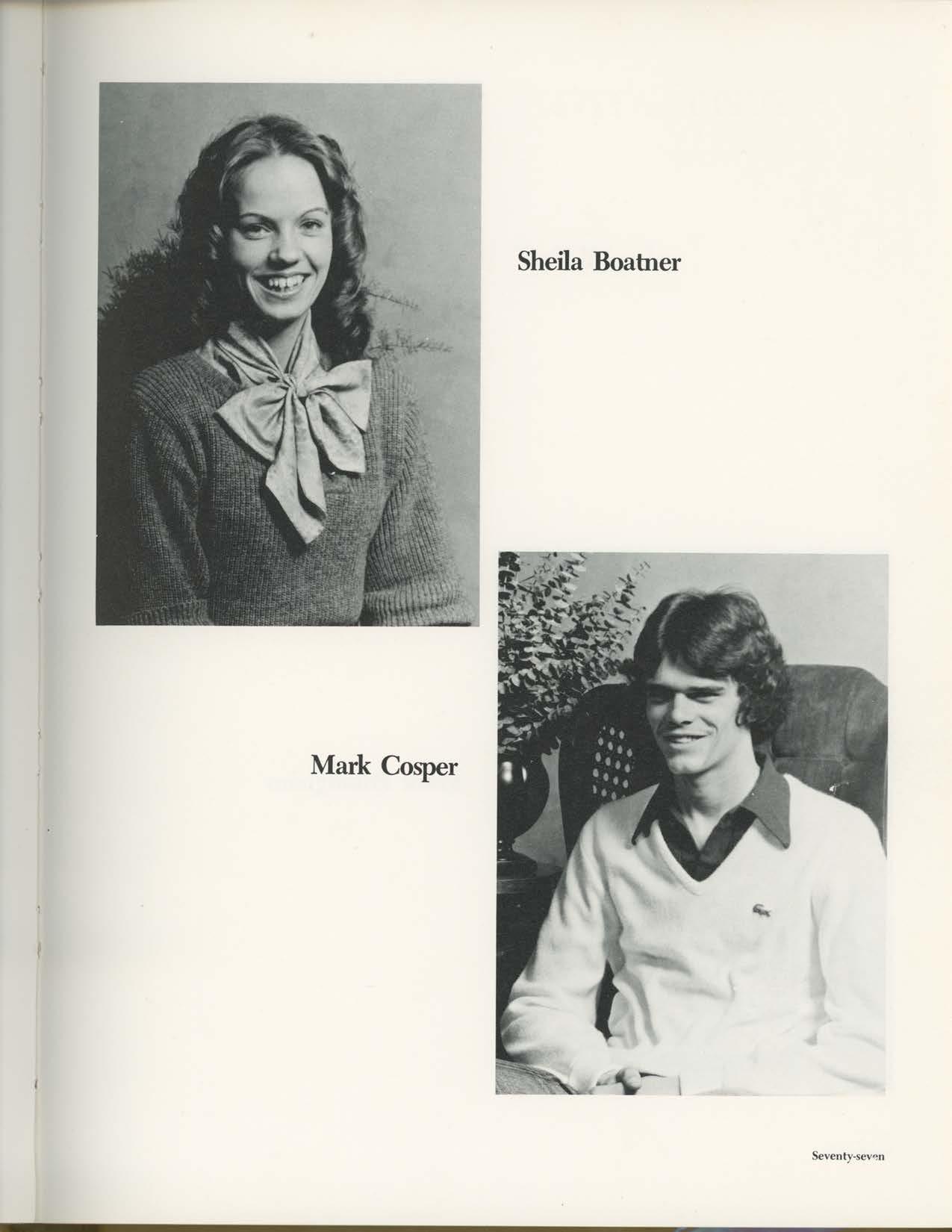 Sheila Boatner

Mark Cosper

Seventy-seven